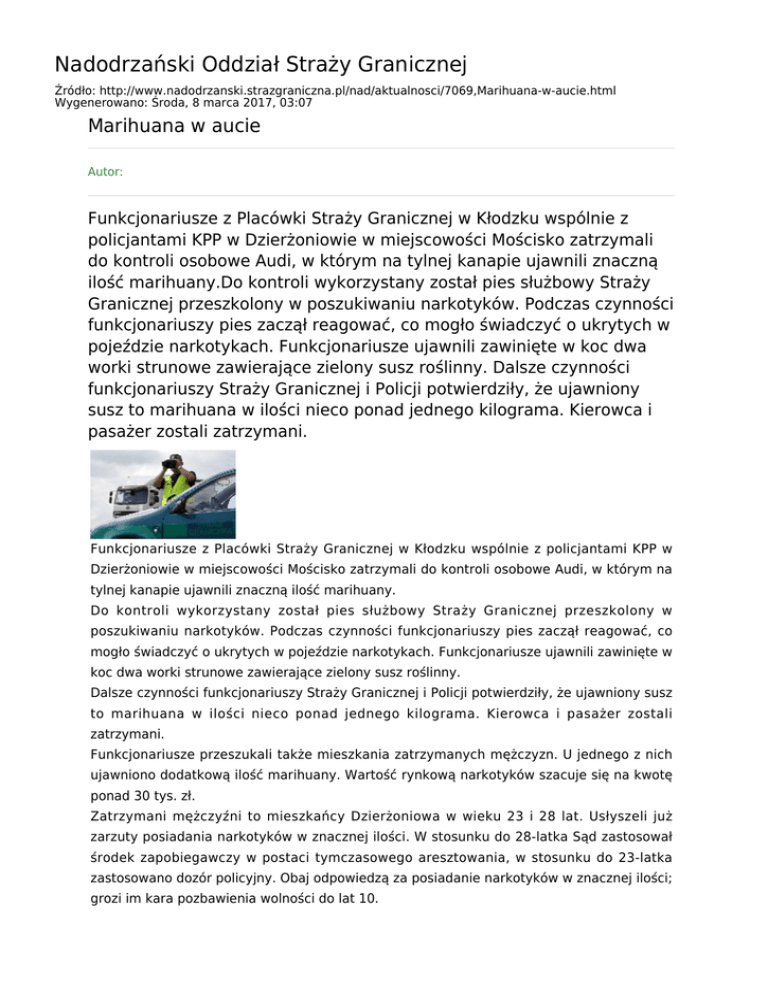 Nadodrzański Oddział Straży Granicznej

Źródło: http://www.nadodrzanski.strazgraniczna.pl/nad/aktualnosci/7069,Marihuana-w-aucie.html
Wygenerowano: Środa, 8 marca 2017, 03:07

Marihuana w aucie

Autor:

Funkcjonariusze z Placówki Straży Granicznej w Kłodzku wspólnie z policjantami KPP w Dzierżoniowie w miejscowości Mościsko zatrzymali do kontroli osobowe Audi, w którym na tylnej kanapie ujawnili znaczną ilość marihuany.Do kontroli wykorzystany został pies służbowy Straży Granicznej przeszkolony w poszukiwaniu narkotyków. Podczas czynności funkcjonariuszy pies zaczął reagować, co mogło świadczyć o ukrytych w pojeździe narkotykach. Funkcjonariusze ujawnili zawinięte w koc dwa worki strunowe zawierające zielony susz roślinny. Dalsze czynności funkcjonariuszy Straży Granicznej i Policji potwierdziły, że ujawniony susz to marihuana w ilości nieco ponad jednego kilograma. Kierowca i pasażer zostali zatrzymani.

Funkcjonariusze z Placówki Straży Granicznej w Kłodzku wspólnie z policjantami KPP w Dzierżoniowie w miejscowości Mościsko zatrzymali do kontroli osobowe Audi, w którym na tylnej kanapie ujawnili znaczną ilość marihuany.

Do kontroli wykorzystany został pies służbowy Straży Granicznej przeszkolony w poszukiwaniu narkotyków. Podczas czynności funkcjonariuszy pies zaczął reagować, co mogło świadczyć o ukrytych w pojeździe narkotykach. Funkcjonariusze ujawnili zawinięte w koc dwa worki strunowe zawierające zielony susz roślinny.

Dalsze czynności funkcjonariuszy Straży Granicznej i Policji potwierdziły, że ujawniony susz to marihuana w ilości nieco ponad jednego kilograma. Kierowca i pasażer zostali zatrzymani.

Funkcjonariusze przeszukali także mieszkania zatrzymanych mężczyzn. U jednego z nich ujawniono dodatkową ilość marihuany. Wartość rynkową narkotyków szacuje się na kwotę ponad 30 tys. zł.

Zatrzymani mężczyźni to mieszkańcy Dzierżoniowa w wieku 23 i 28 lat. Usłyszeli już zarzuty posiadania narkotyków w znacznej ilości. W stosunku do 28-latka Sąd zastosował środek zapobiegawczy w postaci tymczasowego aresztowania, w stosunku do 23-latka zastosowano dozór policyjny. Obaj odpowiedzą za posiadanie narkotyków w znacznej ilości; grozi im kara pozbawienia wolności do lat 10.